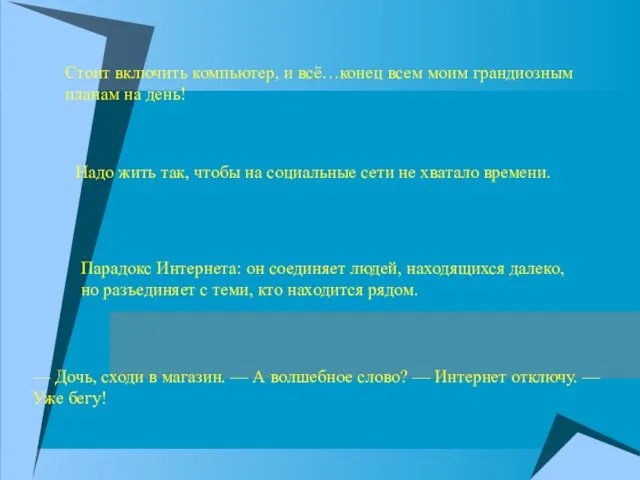 Стоит включить компьютер, и всё…конец всем моим грандиозным планам на день!

Надо жить так, чтобы на социальные сети не хватало времени.

Парадокс Интернета: он соединяет людей, находящихся далеко, но разъединяет с теми, кто находится рядом.

— Дочь, сходи в магазин. — А волшебное слово? — Интернет отключу. — Уже бегу!